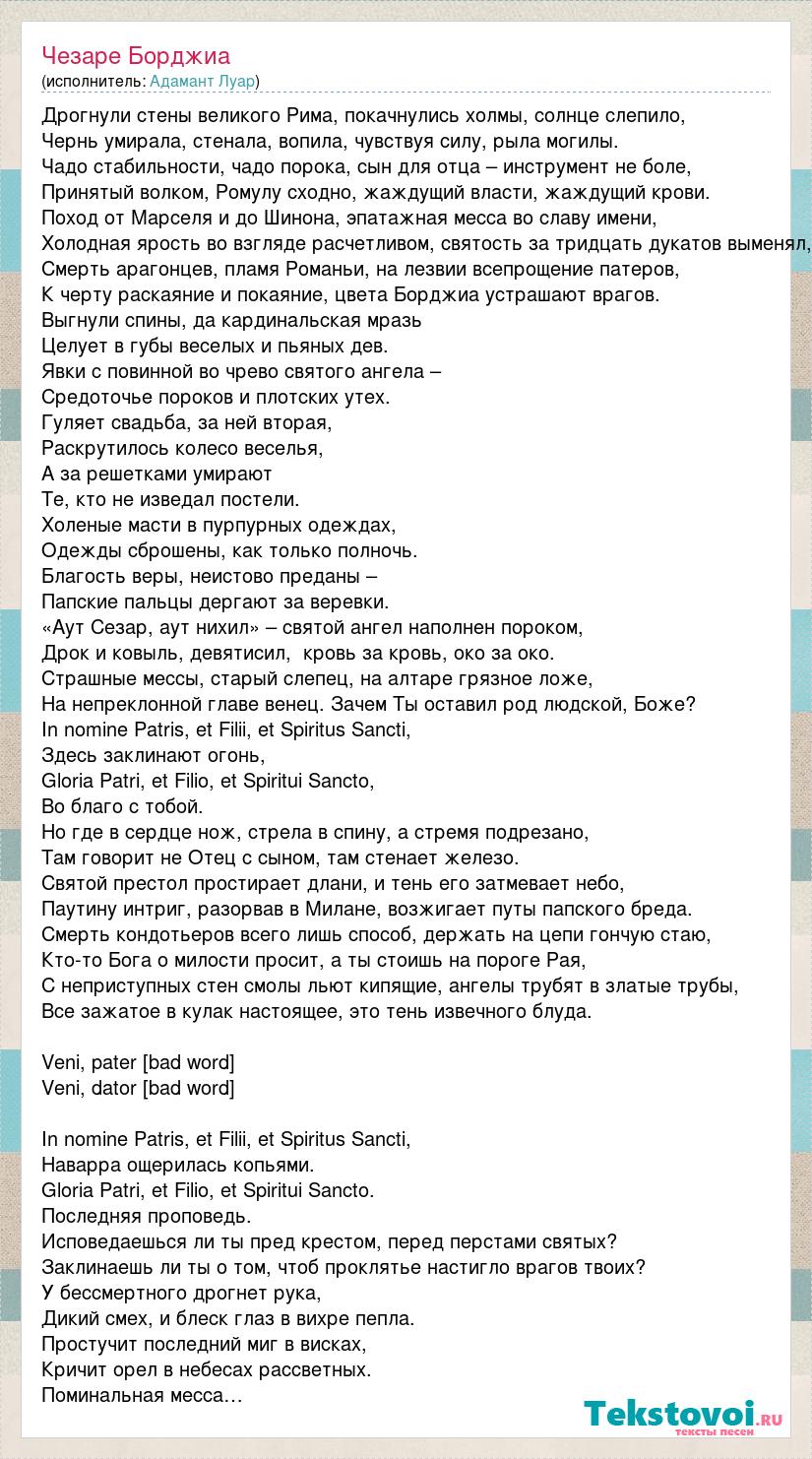 Чезаре Борджиа
(исполнитель: Адамант Луар)

Дрогнули стены великого Рима, покачнулись холмы, солнце слепило,
Чернь умирала, стенала, вопила, чувствуя силу, рыла могилы.
Чадо стабильности, чадо порока, сын для отца – инструмент не боле,
Принятый волком, Ромулу сходно, жаждущий власти, жаждущий крови.
Поход от Марселя и до Шинона, эпатажная месса во славу имени,
Холодная ярость во взгляде расчетливом, святость за тридцать дукатов выменял,
Смерть арагонцев, пламя Романьи, на лезвии всепрощение патеров,
К черту раскаяние и покаяние, цвета Борджиа устрашают врагов.
Выгнули спины, да кардинальская мразь
Целует в губы веселых и пьяных дев.
Явки с повинной во чрево святого ангела –
Средоточье пороков и плотских утех.
Гуляет свадьба, за ней вторая,
Раскрутилось колесо веселья,
А за решетками умирают
Те, кто не изведал постели.
Холеные масти в пурпурных одеждах,
Одежды сброшены, как только полночь.
Благость веры, неистово преданы –
Папские пальцы дергают за веревки.
«Аут Сезар, аут нихил» – святой ангел наполнен пороком,
Дрок и ковыль, девятисил, кровь за кровь, око за око.
Страшные мессы, старый слепец, на алтаре грязное ложе,
На непреклонной главе венец. Зачем Ты оставил род людской, Боже?
In nomine Patris, et Filii, et Spiritus Sancti,
Здесь заклинают огонь,
Gloria Patri, et Filio, et Spiritui Sancto,
Во благо с тобой.
Но где в сердце нож, стрела в спину, а стремя подрезано,
Там говорит не Отец с сыном, там стенает железо.
Святой престол простирает длани, и тень его затмевает небо,
Паутину интриг, разорвав в Милане, возжигает путы папского бреда.
Смерть кондотьеров всего лишь способ, держать на цепи гончую стаю,
Кто-то Бога о милости просит, а ты стоишь на пороге Рая,
С неприступных стен смолы льют кипящие, ангелы трубят в златые трубы,
Все зажатое в кулак настоящее, это тень извечного блуда.

Veni, pater [bad word]
Veni, dator [bad word]

In nomine Patris, et Filii, et Spiritus Sancti,
Наварра ощерилась копьями.
Gloria Patri, et Filio, et Spiritui Sancto.
Последняя проповедь.
Исповедаешься ли ты пред крестом, перед перстами святых?
Заклинаешь ли ты о том, чтоб проклятье настигло врагов твоих?
У бессмертного дрогнет рука,
Дикий смех, и блеск глаз в вихре пепла.
Простучит последний миг в висках,
Кричит орел в небесах рассветных.
Поминальная месса…

Tekstovoi.ru
тексты песен